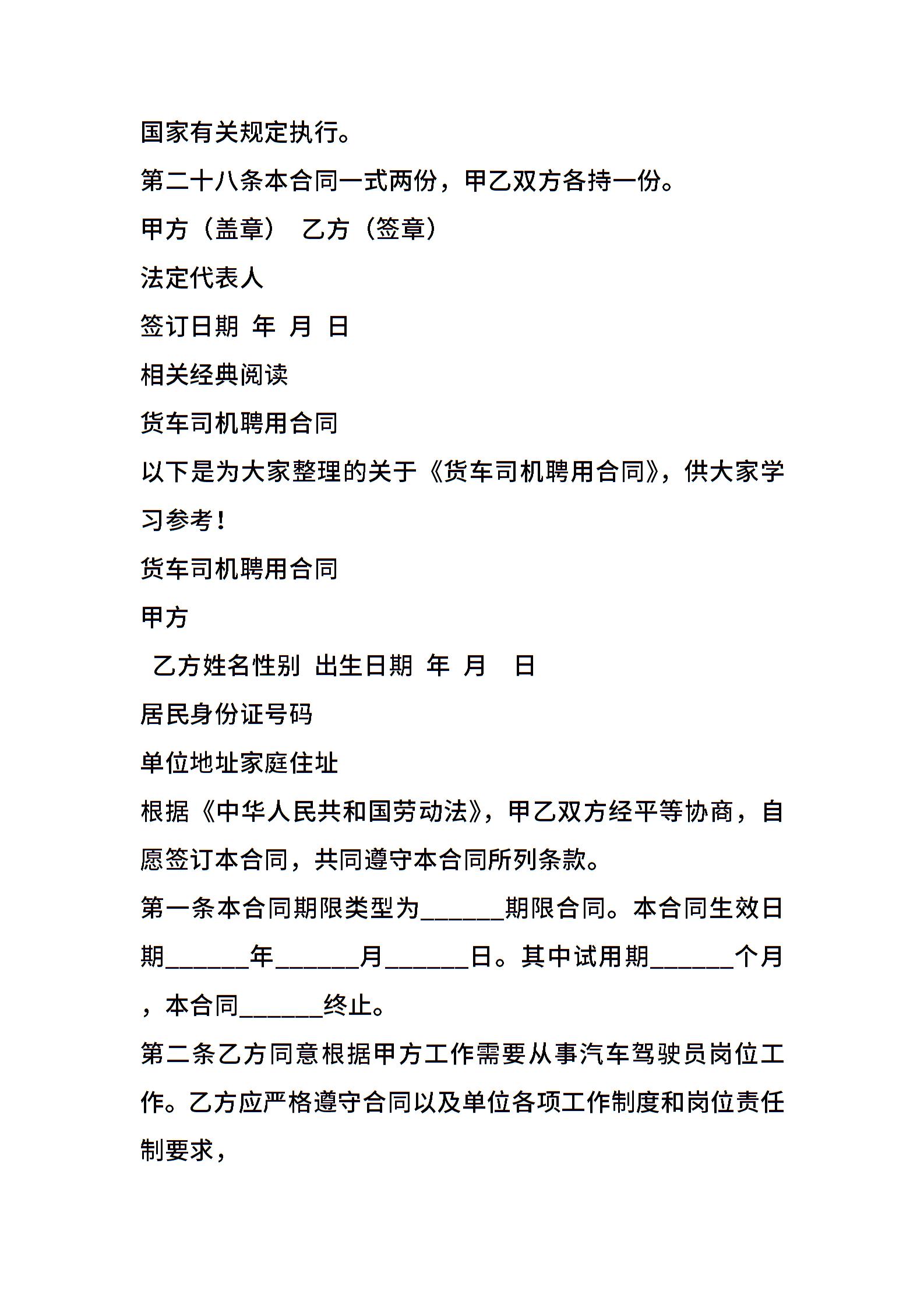 国家有关规定执行。

第二十八条本合同一式两份，甲乙双方各持一份。

甲方（盖章） 乙方（签章）

法定代表人

签订日期 年 月 日

相关经典阅读

货车司机聘用合同

以下是为大家整理的关于《货车司机聘用合同》，供大家学习参考！

货车司机聘用合同

甲方

乙方姓名性别 出生日期 年 月 日

居民身份证号码

单位地址家庭住址

根据《中华人民共和国劳动法》，甲乙双方经平等协商，自愿签订本合同，共同遵守本合同所列条款。

第一条本合同期限类型为______期限合同。本合同生效日期______年______月______日。其中试用期______个月，本合同______终止。

第二条乙方同意根据甲方工作需要从事汽车驾驶员岗位工作。乙方应严格遵守合同以及单位各项工作制度和岗位责任制要求，